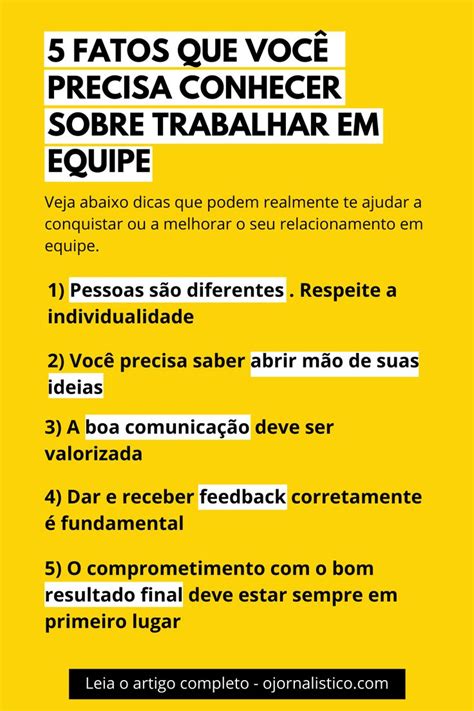 5 FATOS QUE VOCÊ PRECISA CONHECER SOBRE TRABALHAR EM EQUIPE

Veja abaixo dicas que podem realmente te ajudar a conquistar ou a melhorar o seu relacionamento em equipe.

1) Pessoas são diferentes . Respeite a individualidade

2) Você precisa saber abrir mão de suas ideias

3) A boa comunicação deve ser valorizada

4) Dar e receber feedback corretamente é fundamental

5) O comprometimento com o bom resultado final deve estar sempre em primeiro lugar

Leia o artigo completo - ojornalistico.com